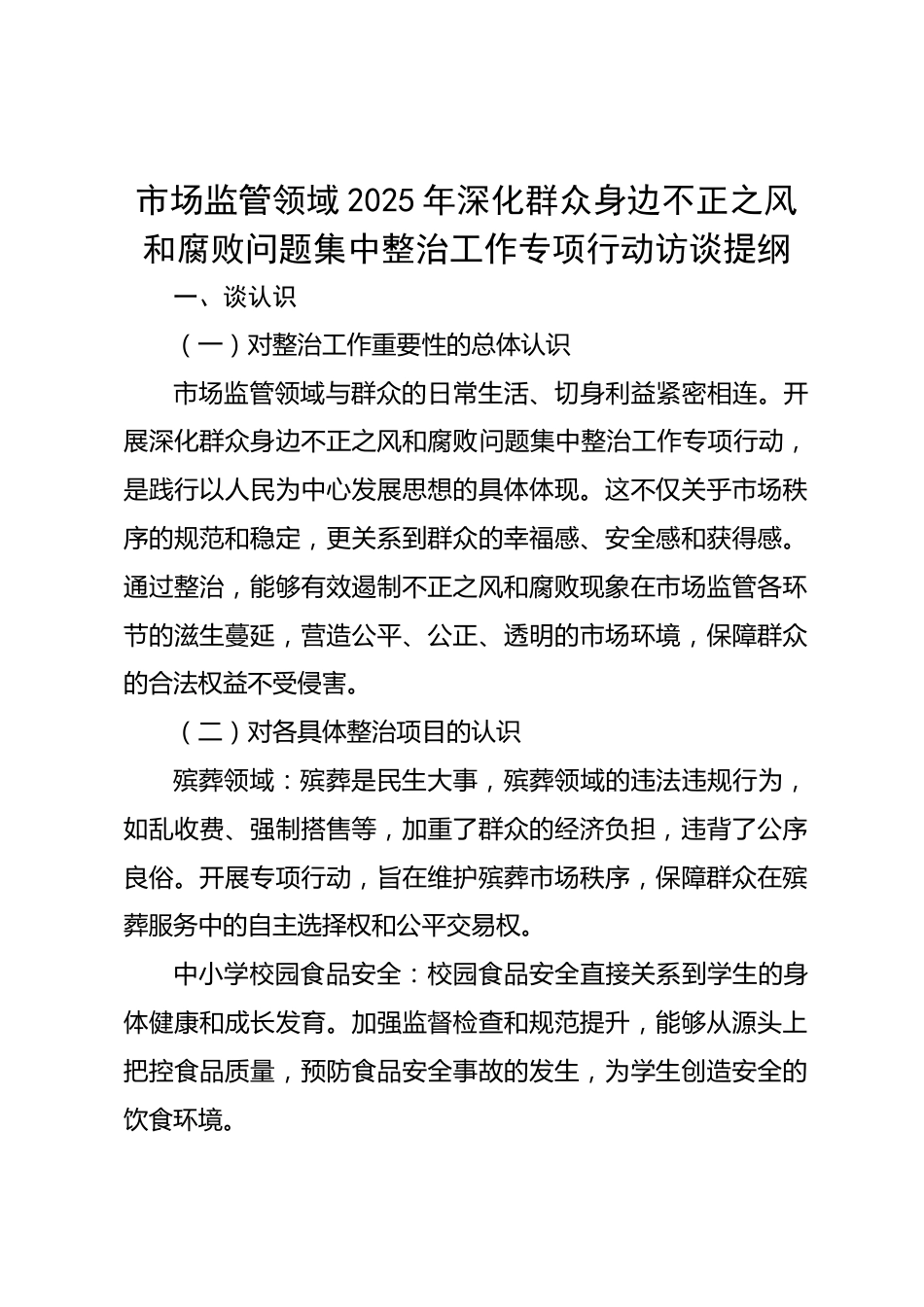 市场监管领域2025年深化群众身边不正之风和腐败问题集中整治工作专项行动访谈提纲

一、谈认识

（一）对整治工作重要性的总体认识

市场监管领域与群众的日常生活、切身利益紧密相连。开展深化群众身边不正之风和腐败问题集中整治工作专项行动，是践行以人民为中心发展思想的具体体现。这不仅关乎市场秩序的规范和稳定，更关系到群众的幸福感、安全感和获得感。通过整治，能够有效遏制不正之风和腐败现象在市场监管各环节的滋生蔓延，营造公平、公正、透明的市场环境，保障群众的合法权益不受侵害。

（二）对各具体整治项目的认识

殡葬领域：殡葬是民生大事，殡葬领域的违法违规行为，如乱收费、强制搭售等，加重了群众的经济负担，违背了公序良俗。开展专项行动，旨在维护殡葬市场秩序，保障群众在殡葬服务中的自主选择权和公平交易权。

中小学校园食品安全：校园食品安全直接关系到学生的身体健康和成长发育。加强监督检查和规范提升，能够从源头上把控食品质量，预防食品安全事故的发生，为学生创造安全的饮食环境。